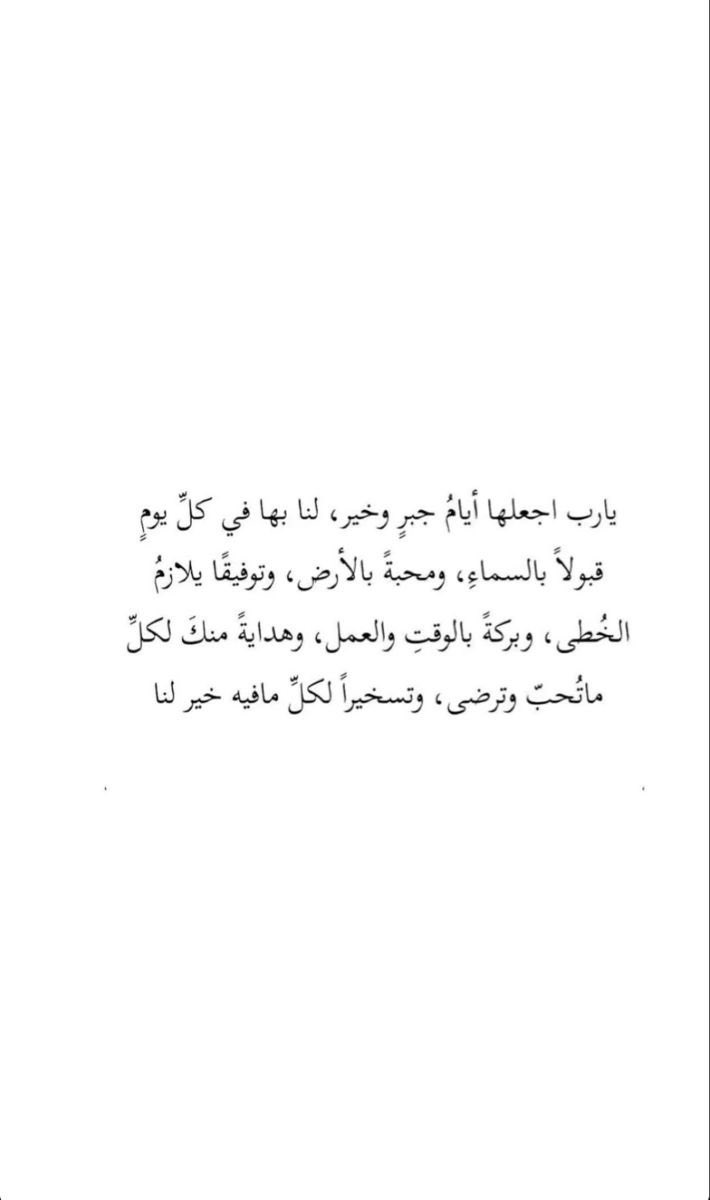 يارب اجعلها أيامُ جبرٍ وخير، لنا بها في كلِّ يومٍ قبولاً بالسماءِ، ومحبةً بالأرض، وتوفيقًا يلازمُ الخُطى، وبركةً بالوقتِ والعمل، وهدايةً منكَ لكلِّ ماتُحبّ وترضى، وتسخيراً لكلِّ مافيه خير لنا